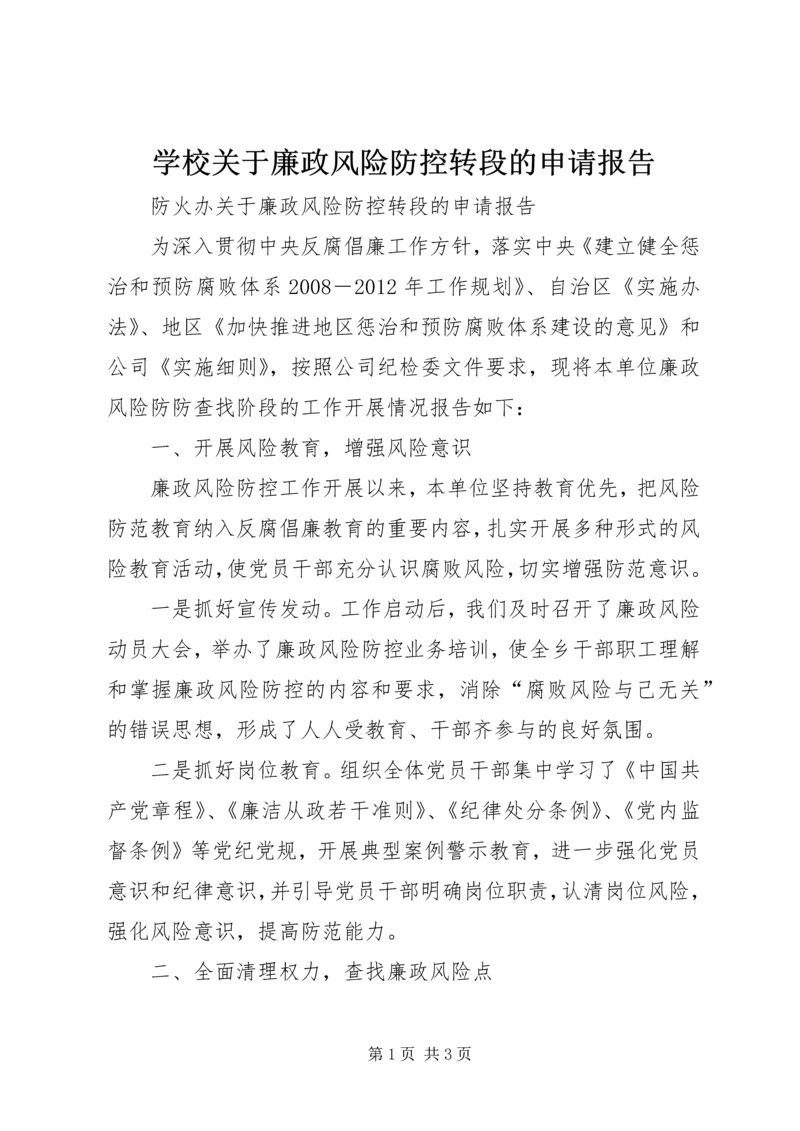 学校关于廉政风险防控转段的申请报告

防火办关于廉政风险防控转段的申请报告

为深入贯彻中央反腐倡廉工作方针，落实中央《建立健全惩治和预防腐败体系2008－2012年工作规划》、自治区《实施办法》、地区《加快推进地区惩治和预防腐败体系建设的意见》和公司《实施细则》，按照公司纪检委文件要求，现将本单位廉政风险防防查找阶段的工作开展情况报告如下：

一、开展风险教育，增强风险意识

廉政风险防控工作开展以来，本单位坚持教育优先，把风险防范教育纳入反腐倡廉教育的重要内容，扎实开展多种形式的风险教育活动，使党员干部充分认识腐败风险，切实增强防范意识。

一是抓好宣传发动。工作启动后，我们及时召开了廉政风险动员大会，举办了廉政风险防控业务培训，使全乡干部职工理解和掌握廉政风险防控的内容和要求，消除“腐败风险与己无关”的错误思想，形成了人人受教育、干部齐参与的良好氛围。

二是抓好岗位教育。组织全体党员干部集中学习了《中国共产党章程》、《廉洁从政若干准则》、《纪律处分条例》、《党内监督条例》等党纪党规，开展典型案例警示教育，进一步强化党员意识和纪律意识，并引导党员干部明确岗位职责，认清岗位风险，强化风险意识，提高防范能力。

二、全面清理权力，查找廉政风险点

第1页 共3页